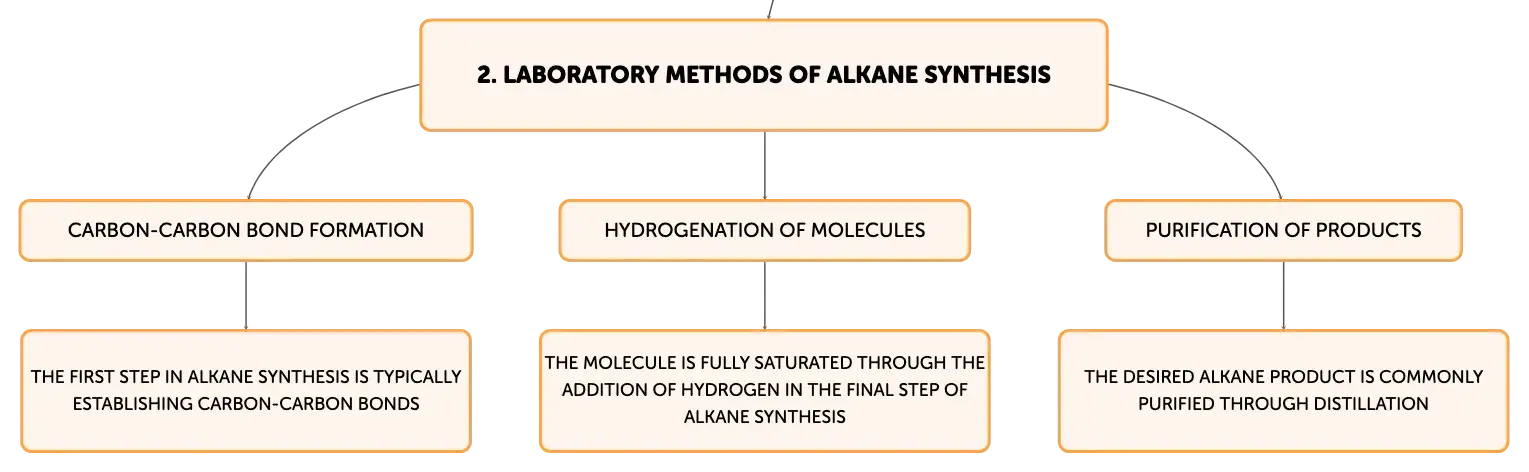 2. LABORATORY METHODS OF ALKANE SYNTHESIS

CARBON-CARBON BOND FORMATION

HYDROGENATION OF MOLECULES

PURIFICATION OF PRODUCTS

THE FIRST STEP IN ALKANE SYNTHESIS IS TYPICALLY ESTABLISHING CARBON-CARBON BONDS

THE MOLECULE IS FULLY SATURATED THROUGH THE ADDITION OF HYDROGEN IN THE FINAL STEP OF ALKANE SYNTHESIS

THE DESIRED ALKANE PRODUCT IS COMMONLY PURIFIED THROUGH DISTILLATION